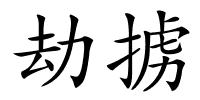 劫掳